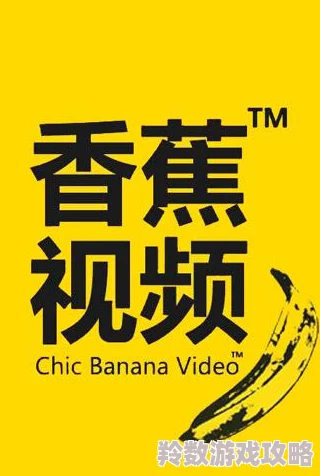 香蕉™
视频
Chic Banana Video™

羚数游戏攻略